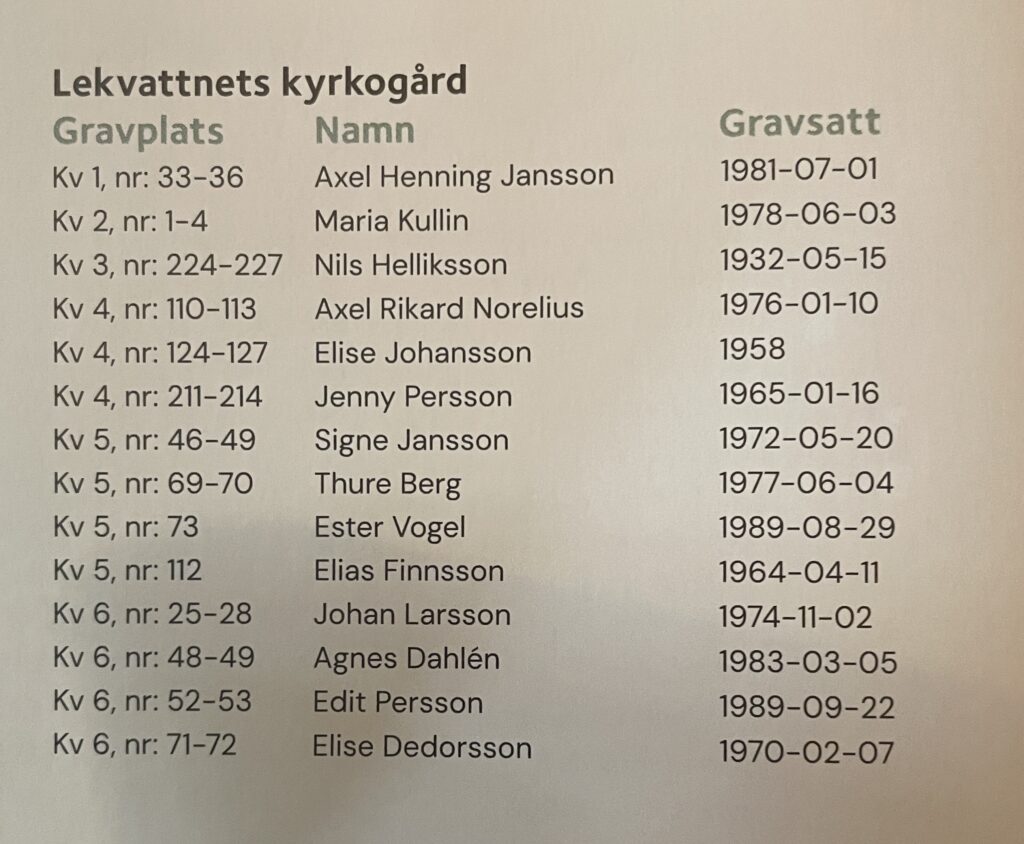 Lekvattnets kyrkogård

| Gravplats | Namn | Gravsatt |
|---|---|---|
| Kv 1, nr: 33-36 | Axel Henning Jansson | 1981-07-01 |
| Kv 2, nr: 1-4 | Maria Kullin | 1978-06-03 |
| Kv 3, nr: 224-227 | Nils Helliksson | 1932-05-15 |
| Kv 4, nr: 110-113 | Axel Rikard Norelius | 1976-01-10 |
| Kv 4, nr: 124-127 | Elise Johansson | 1958 |
| Kv 4, nr: 211-214 | Jenny Persson | 1965-01-16 |
| Kv 5, nr: 46-49 | Signe Jansson | 1972-05-20 |
| Kv 5, nr: 69-70 | Thure Berg | 1977-06-04 |
| Kv 5, nr: 73 | Ester Vogel | 1989-08-29 |
| Kv 5, nr: 112 | Elias Finnsson | 1964-04-11 |
| Kv 6, nr: 25-28 | Johan Larsson | 1974-11-02 |
| Kv 6, nr: 48-49 | Agnes Dahlén | 1983-03-05 |
| Kv 6, nr: 52-53 | Edit Persson | 1989-09-22 |
| Kv 6, nr: 71-72 | Elise Dedorsson | 1970-02-07 |